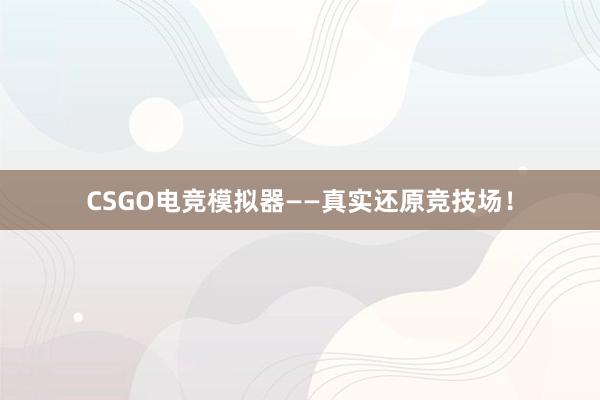 CSGO电竞模拟器——真实还原竞技场！